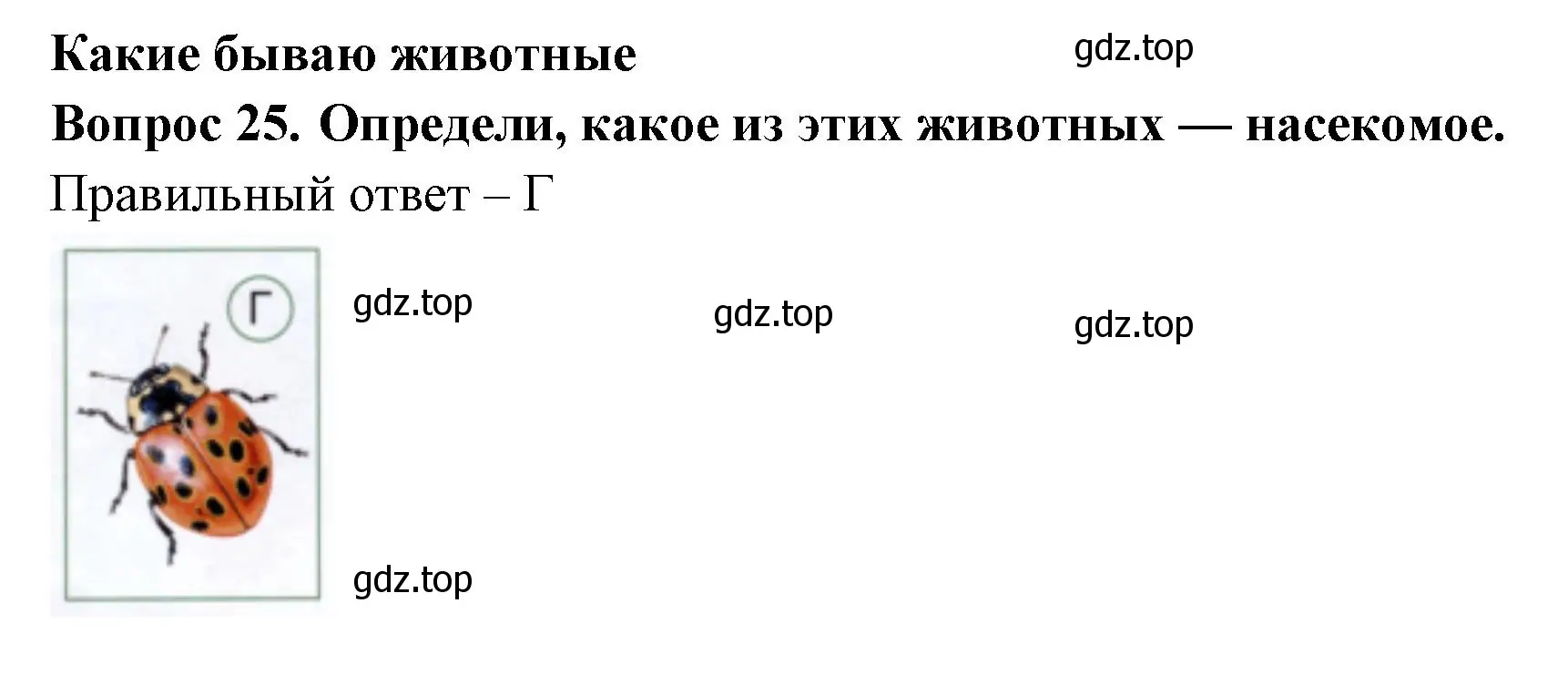 Какие бываю животные

gdz.top

Вопрос 25. Определи, какое из этих животных — насекомое.

Правильный ответ – Г

Г

gdz.top

gdz.top

gdz.top

gdz.top